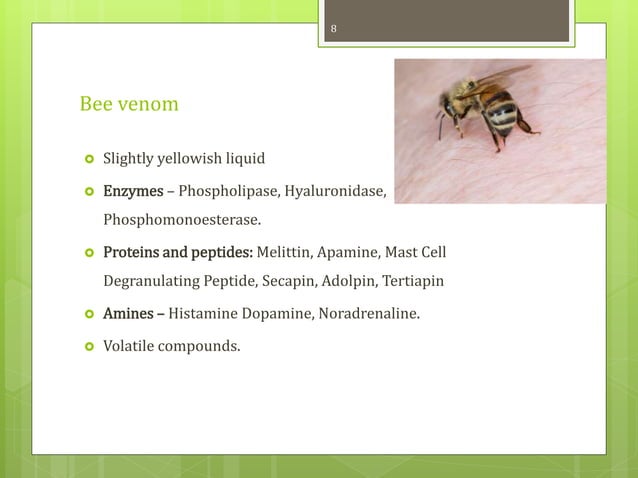 8

Bee venom

Slightly yellowish liquid

Enzymes – Phospholipase, Hyaluronidase, Phosphomonoesterase.

Proteins and peptides: Melittin, Apamine, Mast Cell Degranulating Peptide, Secapin, Adolpin, Tertiapin

Amines – Histamine Dopamine, Noradrenaline.

Volatile compounds.